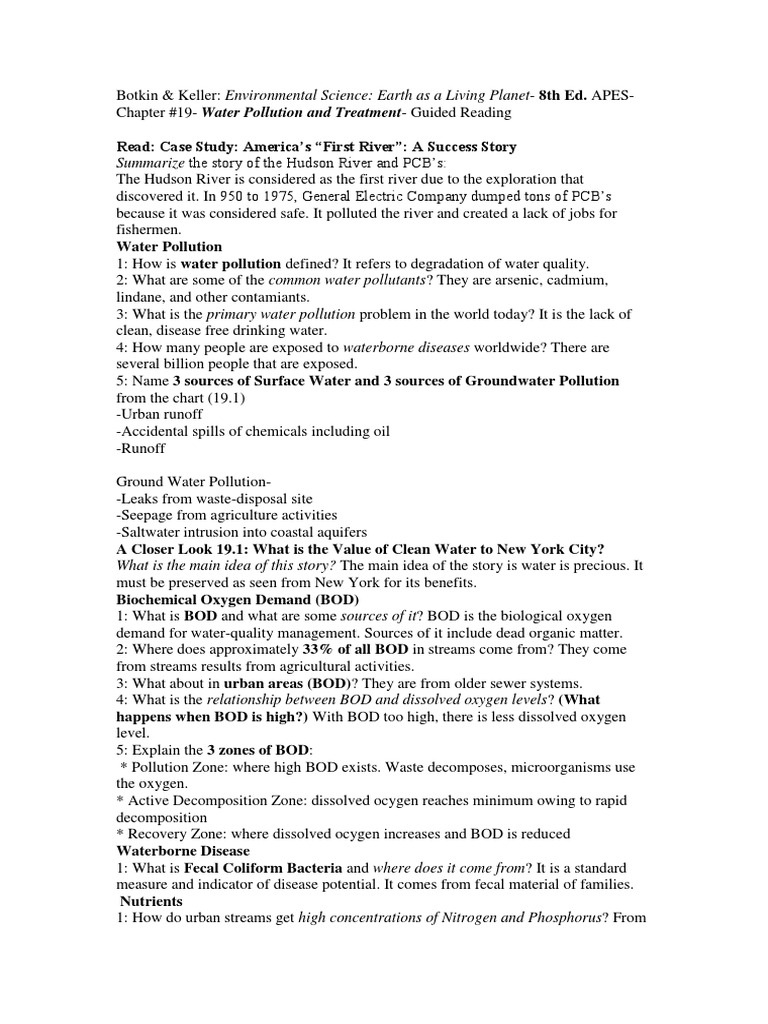 Botkin & Keller: Environmental Science: Earth as a Living Planet- 8th Ed. APES- Chapter #19- Water Pollution and Treatment- Guided Reading

Read: Case Study: America's "First River": A Success Story
Summarize the story of the Hudson River and PCB's:
The Hudson River is considered as the first river due to the exploration that discovered it. In 950 to 1975, General Electric Company dumped tons of PCB's because it was considered safe. It polluted the river and created a lack of jobs for fishermen.
Water Pollution
1: How is water pollution defined? It refers to degradation of water quality.
2: What are some of the common water pollutants? They are arsenic, cadmium, lindane, and other contamiants.
3: What is the primary water pollution problem in the world today? It is the lack of clean, disease free drinking water.
4: How many people are exposed to waterborne diseases worldwide? There are several billion people that are exposed.
5: Name 3 sources of Surface Water and 3 sources of Groundwater Pollution from the chart (19.1)
-Urban runoff
-Accidental spills of chemicals including oil
-Runoff

Ground Water Pollution-
-Leaks from waste-disposal site
-Seepage from agriculture activities
-Saltwater intrusion into coastal aquifers
A Closer Look 19.1: What is the Value of Clean Water to New York City?
What is the main idea of this story? The main idea of the story is water is precious. It must be preserved as seen from New York for its benefits.
Biochemical Oxygen Demand (BOD)
1: What is BOD and what are some sources of it? BOD is the biological oxygen demand for water-quality management. Sources of it include dead organic matter.
2: Where does approximately 33% of all BOD in streams come from? They come from streams results from agricultural activities.
3: What about in urban areas (BOD)? They are from older sewer systems.
4: What is the relationship between BOD and dissolved oxygen levels? (What happens when BOD is high?) With BOD too high, there is less dissolved oxygen level.
5: Explain the 3 zones of BOD:
* Pollution Zone: where high BOD exists. Waste decomposes, microorganisms use the oxygen.
* Active Decomposition Zone: dissolved ocygen reaches minimum owing to rapid decomposition
* Recovery Zone: where dissolved ocygen increases and BOD is reduced
Waterborne Disease
1: What is Fecal Coliform Bacteria and where does it come from? It is a standard measure and indicator of disease potential. It comes from fecal material of families.
Nutrients
1: How do urban streams get high concentrations of Nitrogen and Phosphorus? From